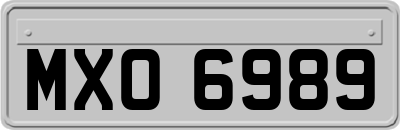 MXO 6989